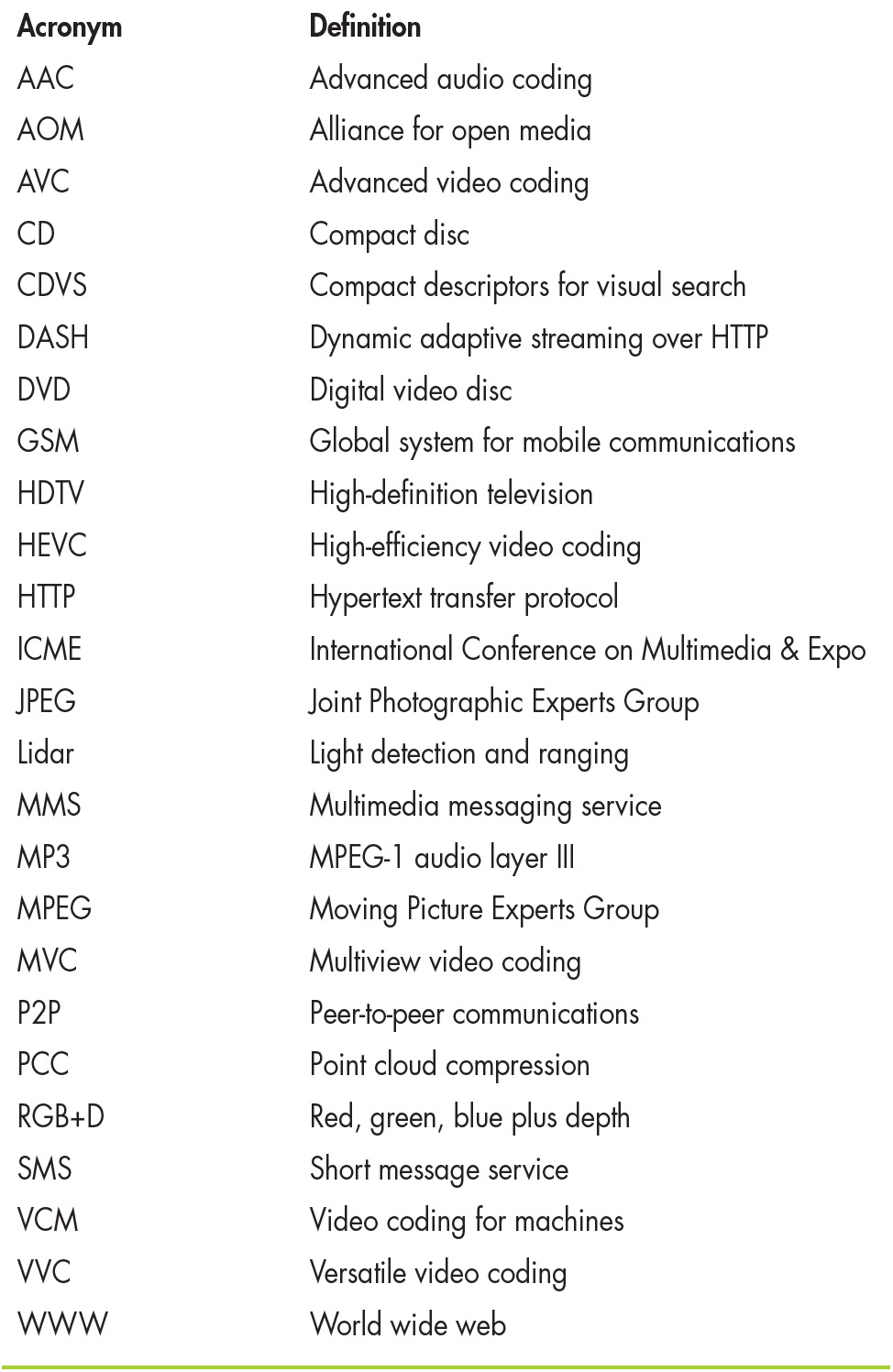 | Acronym | Definition |
|---|---|
| AAC | Advanced audio coding |
| AOM | Alliance for open media |
| AVC | Advanced video coding |
| CD | Compact disc |
| CDVS | Compact descriptors for visual search |
| DASH | Dynamic adaptive streaming over HTTP |
| DVD | Digital video disc |
| GSM | Global system for mobile communications |
| HDTV | High-definition television |
| HEVC | High-efficiency video coding |
| HTTP | Hypertext transfer protocol |
| ICME | International Conference on Multimedia & Expo |
| JPEG | Joint Photographic Experts Group |
| Lidar | Light detection and ranging |
| MMS | Multimedia messaging service |
| MP3 | MPEG-1 audio layer III |
| MPEG | Moving Picture Experts Group |
| MVC | Multiview video coding |
| P2P | Peer-to-peer communications |
| PCC | Point cloud compression |
| RGB+D | Red, green, blue plus depth |
| SMS | Short message service |
| VCM | Video coding for machines |
| VVC | Versatile video coding |
| WWW | World wide web |